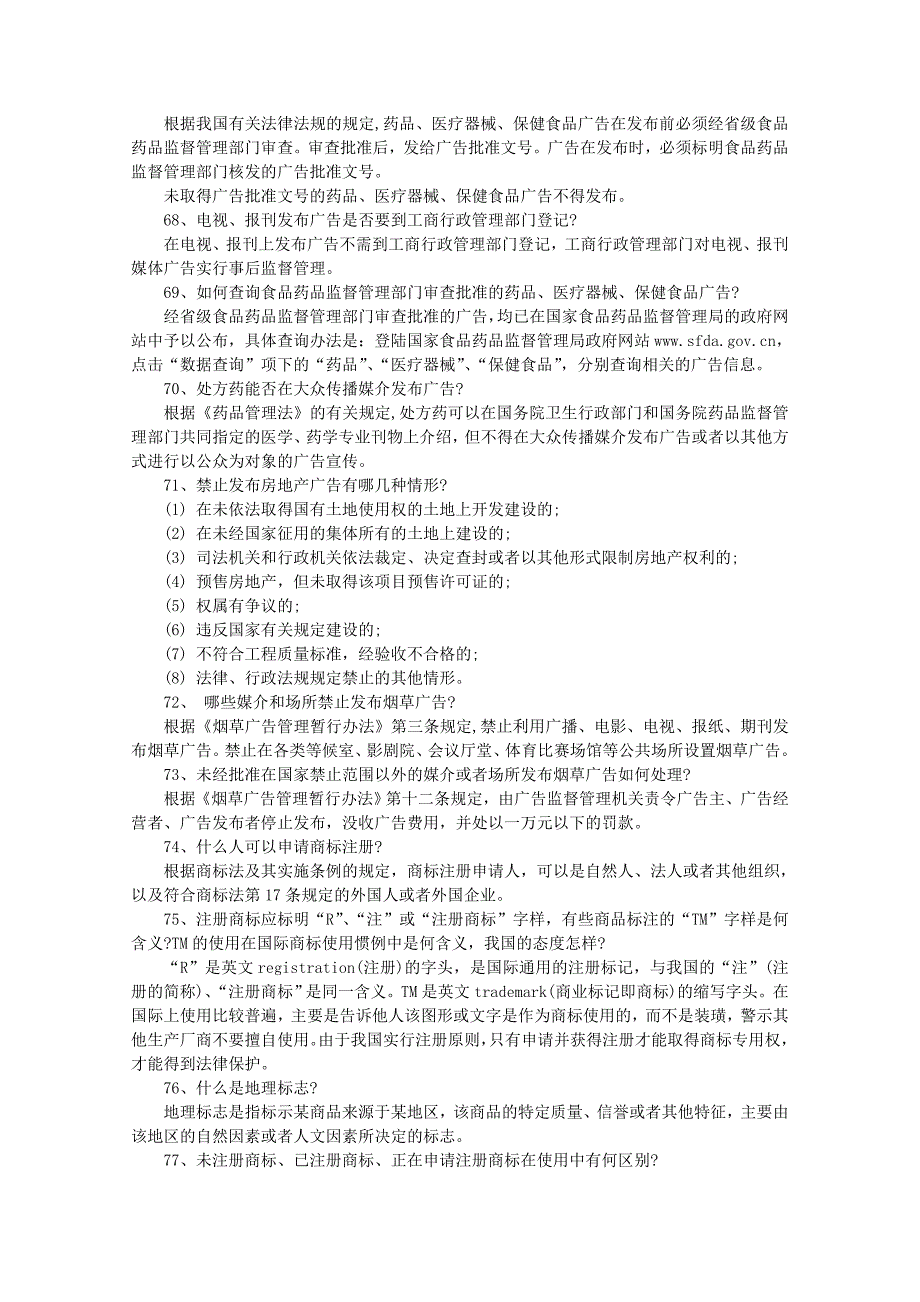 根据我国有关法律法规的规定,药品、医疗器械、保健食品广告在发布前必须经省级食品药品监督管理部门审查。审查批准后，发给广告批准文号。广告在发布时，必须标明食品药品监督管理部门核发的广告批准文号。

未取得广告批准文号的药品、医疗器械、保健食品广告不得发布。

68、电视、报刊发布广告是否要到工商行政管理部门登记?

在电视、报刊上发布广告不需到工商行政管理部门登记，工商行政管理部门对电视、报刊媒体广告实行事后监督管理。

69、如何查询食品药品监督管理部门审查批准的药品、医疗器械、保健食品广告?

经省级食品药品监督管理部门审查批准的广告，均已在国家食品药品监督管理局的政府网站中予以公布，具体查询办法是：登陆国家食品药品监督管理局政府网站 www.sfda.gov.cn，点击“数据查询”项下的“药品”、“医疗器械”、“保健食品”，分别查询相关的广告信息。

70、处方药能否在大众传播媒介发布广告?

根据《药品管理法》的有关规定，处方药可以在国务院卫生行政部门和国务院药品监督管理部门共同指定的医学、药学专业刊物上介绍，但不得在大众传播媒介发布广告或者以其他方式进行以公众为对象的广告宣传。

71、禁止发布房地产广告有哪几种情形?

(1) 在未依法取得国有土地使用权的土地上开发建设的;

(2) 在未经国家征用的集体所有的土地上建设的;

(3) 司法机关和行政机关依法裁定、决定查封或者以其他形式限制房地产权利的;

(4) 预售房地产，但未取得该项目预售许可证的;

(5) 权属有争议的;

(6) 违反国家有关规定建设的;

(7) 不符合工程质量标准，经验收不合格的;

(8) 法律、行政法规规定禁止的其他情形。

72、 哪些媒介和场所禁止发布烟草广告?

根据《烟草广告管理暂行办法》第三条规定,禁止利用广播、电影、电视、报纸、期刊发布烟草广告。禁止在各类等候室、影剧院、会议厅堂、体育比赛场馆等公共场所设置烟草广告。

73、未经批准在国家禁止范围以外的媒介或者场所发布烟草广告如何处理?

根据《烟草广告管理暂行办法》第十二条规定，由广告监督管理机关责令广告主、广告经营者、广告发布者停止发布，没收广告费用，并处以一万元以下的罚款。

74、什么人可以申请商标注册?

根据商标法及其实施条例的规定，商标注册申请人，可以是自然人、法人或者其他组织，以及符合商标法第 17 条规定的外国人或者外国企业。

75、注册商标应标明“R”、“注”或“注册商标”字样，有些商品标注的“TM”字样是何含义?TM 的使用在国际商标使用惯例中是何含义，我国的态度怎样?

“R”是英文 registration(注册)的字头，是国际通用的注册标记，与我国的“注”(注册的简称)、“注册商标”是同一含义。TM 是英文 trademark(商业标记即商标)的缩写字头。在国际上使用比较普遍，主要是告诉他人该图形或文字是作为商标使用的，而不是装璜，警示其他生产厂商不要擅自使用。由于我国实行注册原则，只有申请并获得注册才能取得商标专用权，才能得到法律保护。

76、什么是地理标志?

地理标志是指标示某商品来源于某地区，该商品的特定质量、信誉或者其他特征，主要由该地区的自然因素或者人文因素所决定的标志。

77、未注册商标、已注册商标、正在申请注册商标在使用中有何区别?